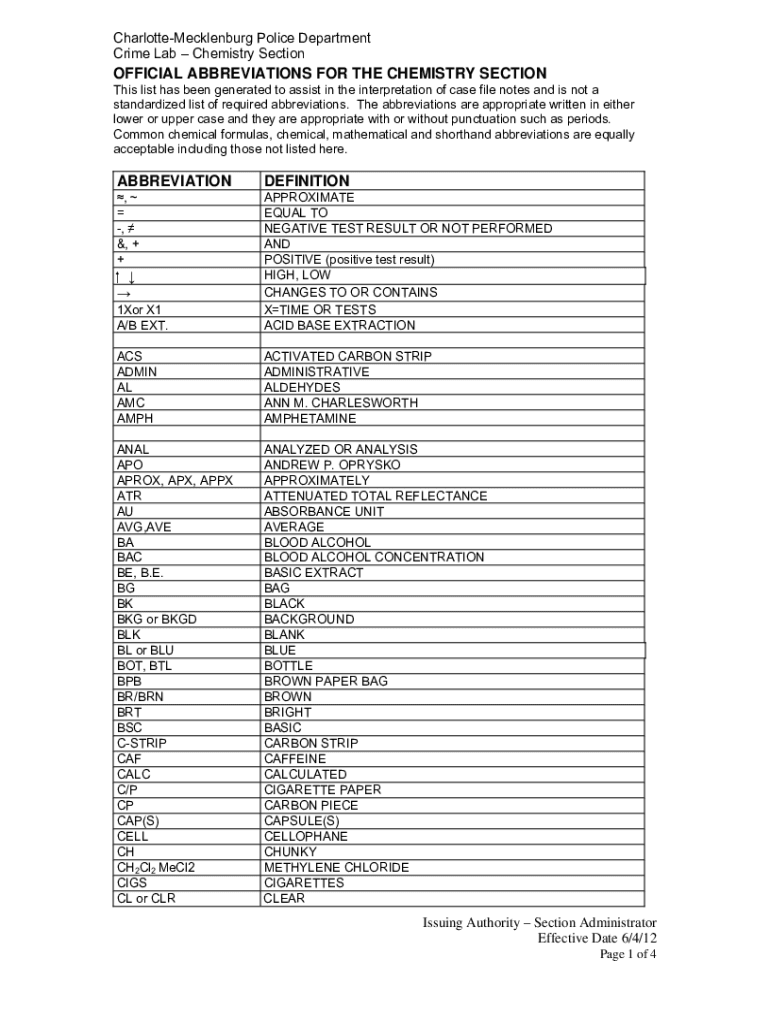 Charlotte-Mecklenburg Police Department
Crime Lab – Chemistry Section

OFFICIAL ABBREVIATIONS FOR THE CHEMISTRY SECTION

This list has been generated to assist in the interpretation of case file notes and is not a standardized list of required abbreviations. The abbreviations are appropriate written in either lower or upper case and they are appropriate with or without punctuation such as periods. Common chemical formulas, chemical, mathematical and shorthand abbreviations are equally acceptable including those not listed here.

| ABBREVIATION | DEFINITION |
|---|---|
| ≈, ~ | APPROXIMATE |
| = | EQUAL TO |
| -, ≠ | NEGATIVE TEST RESULT OR NOT PERFORMED |
| &, + | AND |
| + | POSITIVE (positive test result) |
| ↑ ↓ | HIGH, LOW |
| → | CHANGES TO OR CONTAINS |
| 1Xor X1 | X=TIME OR TESTS |
| A/B EXT. | ACID BASE EXTRACTION |
| | |
| ACS | ACTIVATED CARBON STRIP |
| ADMIN | ADMINISTRATIVE |
| AL | ALDEHYDES |
| AMC | ANN M. CHARLESWORTH |
| AMPH | AMPHETAMINE |
| | |
| ANAL | ANALYZED OR ANALYSIS |
| APO | ANDREW P. OPRYSKO |
| APROX, APX, APPX | APPROXIMATELY |
| ATR | ATTENUATED TOTAL REFLECTANCE |
| AU | ABSORBANCE UNIT |
| AVG,AVE | AVERAGE |
| BA | BLOOD ALCOHOL |
| BAC | BLOOD ALCOHOL CONCENTRATION |
| BE, B.E. | BASIC EXTRACT |
| BG | BAG |
| BK | BLACK |
| BKG or BKGD | BACKGROUND |
| BLK | BLANK |
| BL or BLU | BLUE |
| BOT, BTL | BOTTLE |
| BPB | BROWN PAPER BAG |
| BR/BRN | BROWN |
| BRT | BRIGHT |
| BSC | BASIC |
| C-STRIP | CARBON STRIP |
| CAF | CAFFEINE |
| CALC | CALCULATED |
| C/P | CIGARETTE PAPER |
| CP | CARBON PIECE |
| CAP(S) | CAPSULE(S) |
| CELL | CELLOPHANE |
| CH | CHUNKY |
| $CH_2Cl_2$ MeCl2 | METHYLENE CHLORIDE |
| CIGS | CIGARETTES |
| CL or CLR | CLEAR |

Issuing Authority – Section Administrator
Effective Date 6/4/12
Page 1 of 4